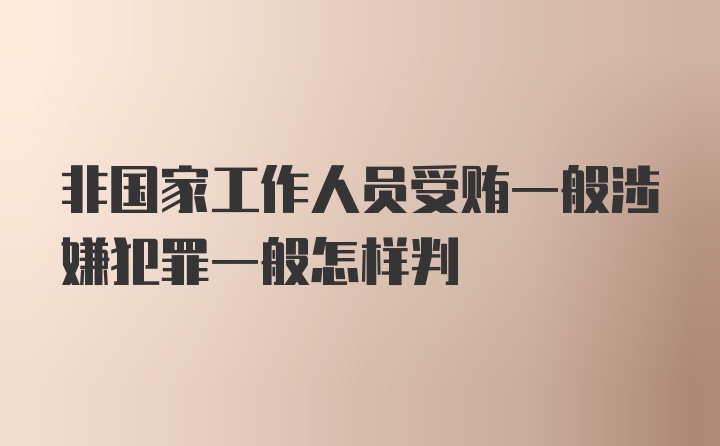 非国家工作人员受贿一般涉嫌犯罪一般怎样判